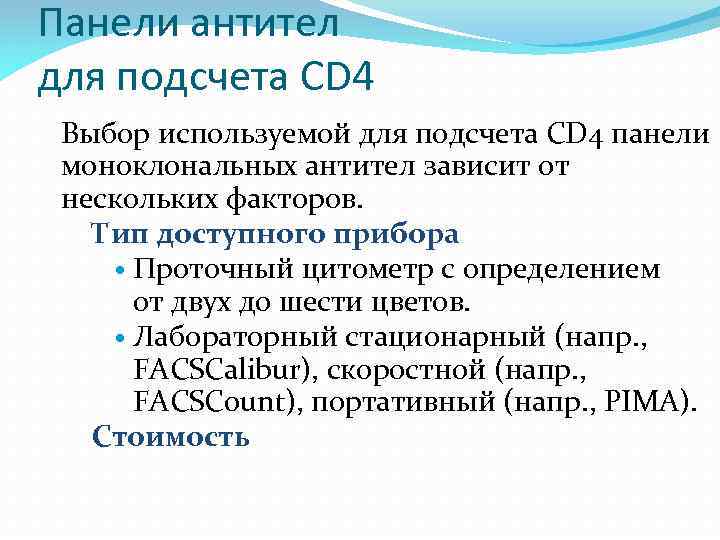 Панели антител для подсчета CD4

Выбор используемой для подсчета CD4 панели моноклональных антител зависит от нескольких факторов.

Тип доступного прибора

• Проточный цитометр с определением от двух до шести цветов.

• Лабораторный стационарный (напр., FACSCalibur), скоростной (напр., FACSCount), портативный (напр., PIMA).

Стоимость